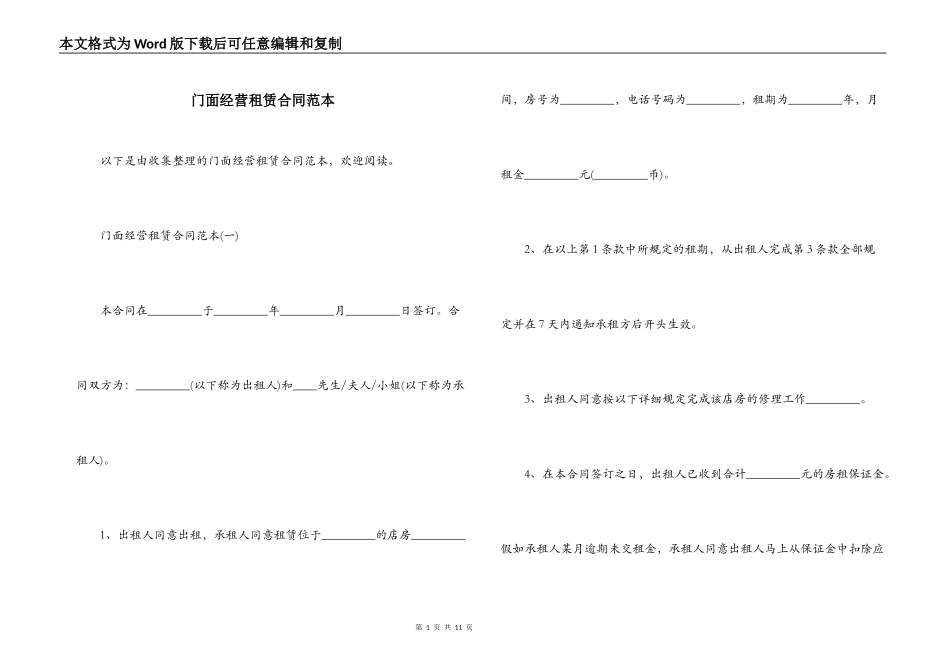 本文格式为Word版下载后可任意编辑和复制

门面经营租赁合同范本

以下是由收集整理的门面经营租赁合同范本，欢迎阅读。

门面经营租赁合同范本(一)

本合同在_________于_________年_________月_________日签订。合同双方为：_________(以下称为出租人)和____先生/夫人/小姐(以下称为承租人)。

1、出租人同意出租，承租人同意租赁位于_________的店房_________间，房号为_________，电话号码为_________，租期为_________年，月租金_________元(_________币)。

2、在以上第1条款中所规定的租期，从出租人完成第3条款全部规定并在7天内通知承租方后开头生效。

3、出租人同意按以下详细规定完成该店房的修理工作_________。

4、在本合同签订之日，出租人已收到合计_________元的房租保证金。假如承租人某月逾期未交租金，承租人同意出租人马上从保证金中扣除应

第 1 页 共 11 页